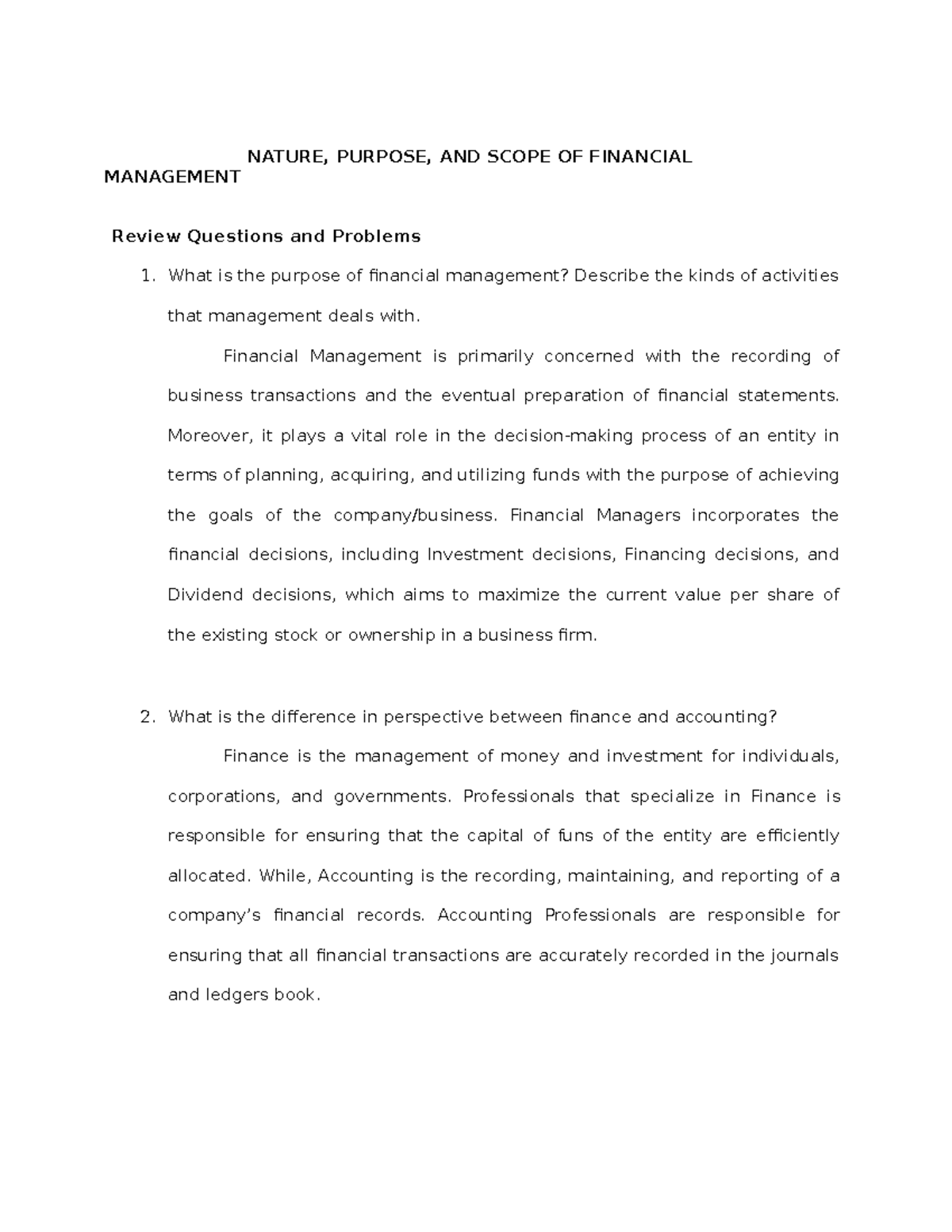 NATURE, PURPOSE, AND SCOPE OF FINANCIAL MANAGEMENT

Review Questions and Problems

1. What is the purpose of financial management? Describe the kinds of activities that management deals with.

Financial Management is primarily concerned with the recording of business transactions and the eventual preparation of financial statements. Moreover, it plays a vital role in the decision-making process of an entity in terms of planning, acquiring, and utilizing funds with the purpose of achieving the goals of the company/business. Financial Managers incorporates the financial decisions, including Investment decisions, Financing decisions, and Dividend decisions, which aims to maximize the current value per share of the existing stock or ownership in a business firm.

2. What is the difference in perspective between finance and accounting?

Finance is the management of money and investment for individuals, corporations, and governments. Professionals that specialize in Finance is responsible for ensuring that the capital of funs of the entity are efficiently allocated. While, Accounting is the recording, maintaining, and reporting of a company's financial records. Accounting Professionals are responsible for ensuring that all financial transactions are accurately recorded in the journals and ledgers book.